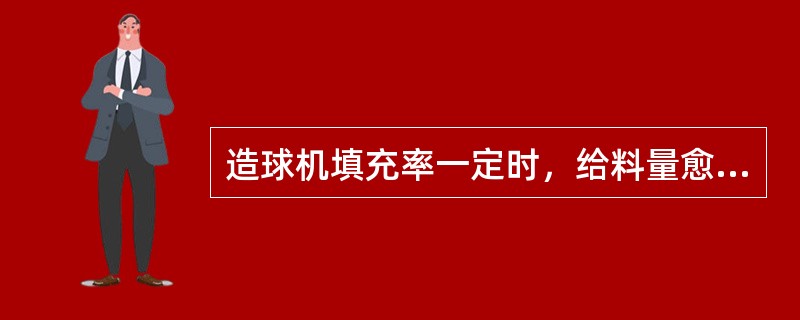 造球机填充率一定时，给料量愈...